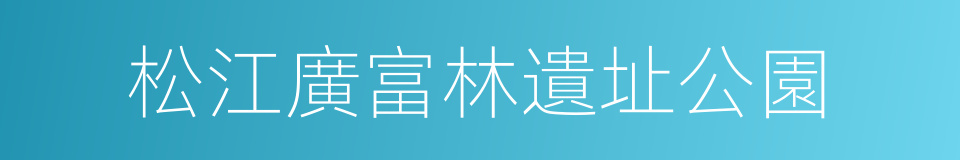 松江廣富林遺址公園